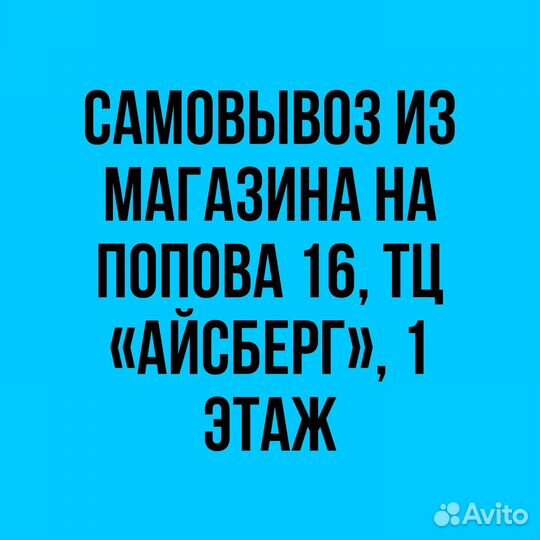 САМОВЫВОЗ ИЗ МАГАЗИНА НА ПОПОВА 16, ТЦ «АЙСБЕРГ», 1 ЭТАЖ

Avito